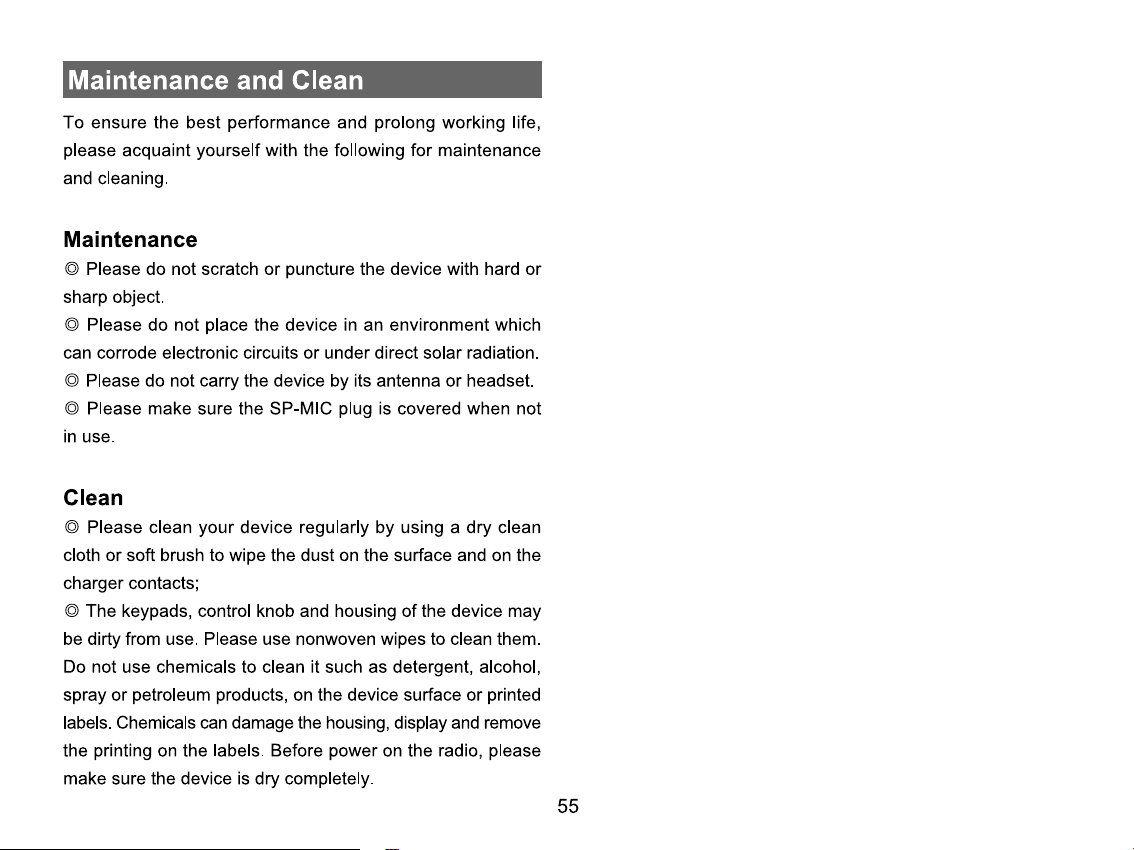 Maintenance and Clean

To ensure the best performance and prolong working life, please acquaint yourself with the following for maintenance and cleaning.

Maintenance

◎ Please do not scratch or puncture the device with hard or sharp object.

◎ Please do not place the device in an environment which can corrode electronic circuits or under direct solar radiation.

◎ Please do not carry the device by its antenna or headset.

◎ Please make sure the SP-MIC plug is covered when not in use.

Clean

◎ Please clean your device regularly by using a dry clean cloth or soft brush to wipe the dust on the surface and on the charger contacts;

◎ The keypads, control knob and housing of the device may be dirty from use. Please use nonwoven wipes to clean them. Do not use chemicals to clean it such as detergent, alcohol, spray or petroleum products, on the device surface or printed labels. Chemicals can damage the housing, display and remove the printing on the labels. Before power on the radio, please make sure the device is dry completely.

55